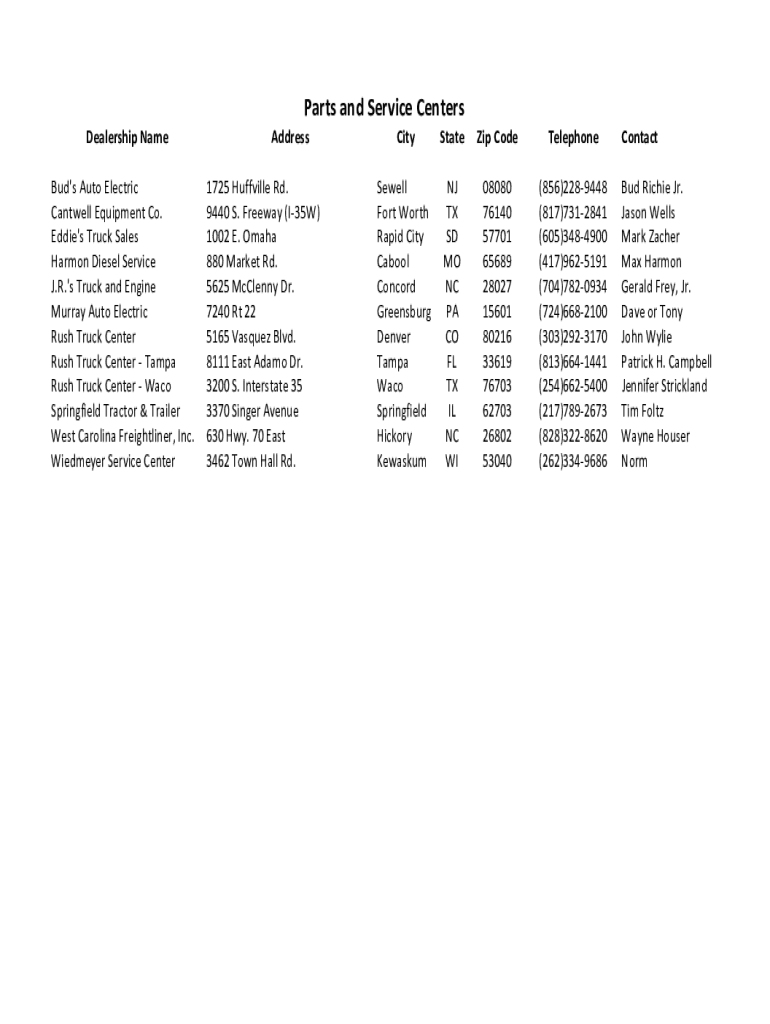 Parts and Service Centers

| Dealership Name | Address | City | State | Zip Code | Telephone | Contact |
|---|---|---|---|---|---|---|
| Bud's Auto Electric | 1725 Huffville Rd. | Sewell | NJ | 08080 | (856)228-9448 | Bud Richie Jr. |
| Cantwell Equipment Co. | 9440 S. Freeway (I-35W) | Fort Worth | TX | 76140 | (817)731-2841 | Jason Wells |
| Eddie's Truck Sales | 1002 E. Omaha | Rapid City | SD | 57701 | (605)348-4900 | Mark Zacher |
| Harmon Diesel Service | 880 Market Rd. | Cabool | MO | 65689 | (417)962-5191 | Max Harmon |
| J.R.'s Truck and Engine | 5625 McClenny Dr. | Concord | NC | 28027 | (704)782-0934 | Gerald Frey, Jr. |
| Murray Auto Electric | 7240 Rt 22 | Greensburg | PA | 15601 | (724)668-2100 | Dave or Tony |
| Rush Truck Center | 5165 Vasquez Blvd. | Denver | CO | 80216 | (303)292-3170 | John Wylie |
| Rush Truck Center - Tampa | 8111 East Adamo Dr. | Tampa | FL | 33619 | (813)664-1441 | Patrick H. Campbell |
| Rush Truck Center - Waco | 3200 S. Interstate 35 | Waco | TX | 76703 | (254)662-5400 | Jennifer Strickland |
| Springfield Tractor & Trailer | 3370 Singer Avenue | Springfield | IL | 62703 | (217)789-2673 | Tim Foltz |
| West Carolina Freightliner, Inc. | 630 Hwy. 70 East | Hickory | NC | 26802 | (828)322-8620 | Wayne Houser |
| Wiedmeyer Service Center | 3462 Town Hall Rd. | Kewaskum | WI | 53040 | (262)334-9686 | Norm |